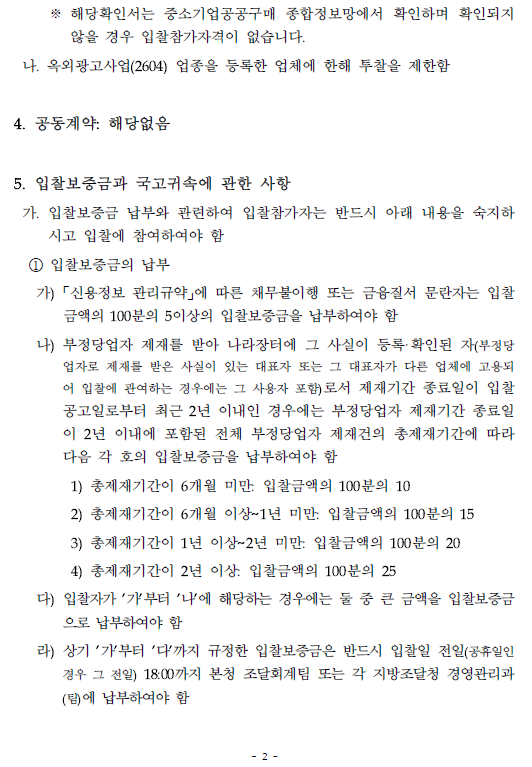 ※ 해당확인서는 중소기업공공구매 종합정보망에서 확인하며 확인되지 않을 경우 입찰참가자격이 없습니다.

나. 옥외광고사업(2604) 업종을 등록한 업체에 한해 투찰을 제한함

4. 공동계약: 해당없음

5. 입찰보증금과 국고귀속에 관한 사항

가. 입찰보증금 납부와 관련하여 입찰참가자는 반드시 아래 내용을 숙지하시고 입찰에 참여하여야 함

① 입찰보증금의 납부

가) 「신용정보 관리규약」에 따른 채무불이행 또는 금융질서 문란자는 입찰금액의 100분의 5이상의 입찰보증금을 납부하여야 함

나) 부정당업자 제재를 받아 나라장터에 그 사실이 등록·확인된 자(부정당업자로 제재를 받은 사실이 있는 대표자 또는 그 대표자가 다른 업체에 고용되어 입찰에 관여하는 경우에는 그 사용자 포함)로서 제재기간 종료일이 입찰공고일로부터 최근 2년 이내인 경우에는 부정당업자 제재기간 종료일이 2년 이내에 포함된 전체 부정당업자 제재건의 총제재기간에 따라 다음 각 호의 입찰보증금을 납부하여야 함

1) 총제재기간이 6개월 미만: 입찰금액의 100분의 10

2) 총제재기간이 6개월 이상~1년 미만: 입찰금액의 100분의 15

3) 총제재기간이 1년 이상~2년 미만: 입찰금액의 100분의 20

4) 총제재기간이 2년 이상: 입찰금액의 100분의 25

다) 입찰자가 '가'부터 '나'에 해당하는 경우에는 둘 중 큰 금액을 입찰보증금으로 납부하여야 함

라) 상기 '가'부터 '다'까지 규정한 입찰보증금은 반드시 입찰일 전일(공휴일인 경우 그 전일) 18:00까지 본청 조달회계팀 또는 각 지방조달청 경영관리과(팀)에 납부하여야 함

- 2 -